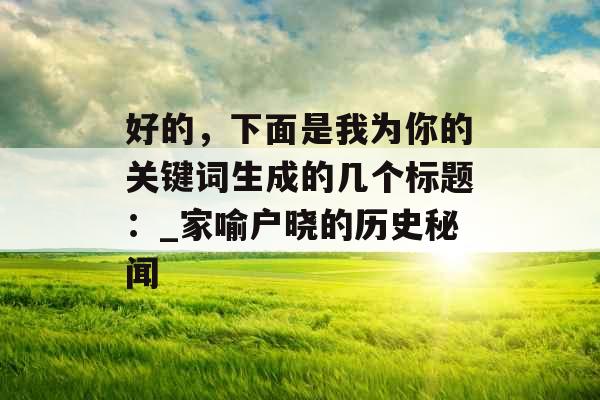 好的，下面是我为你的关键词生成的几个标题：_家喻户晓的历史秘闻